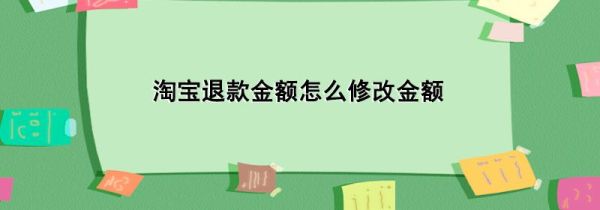 淘宝退款金额怎么修改金额